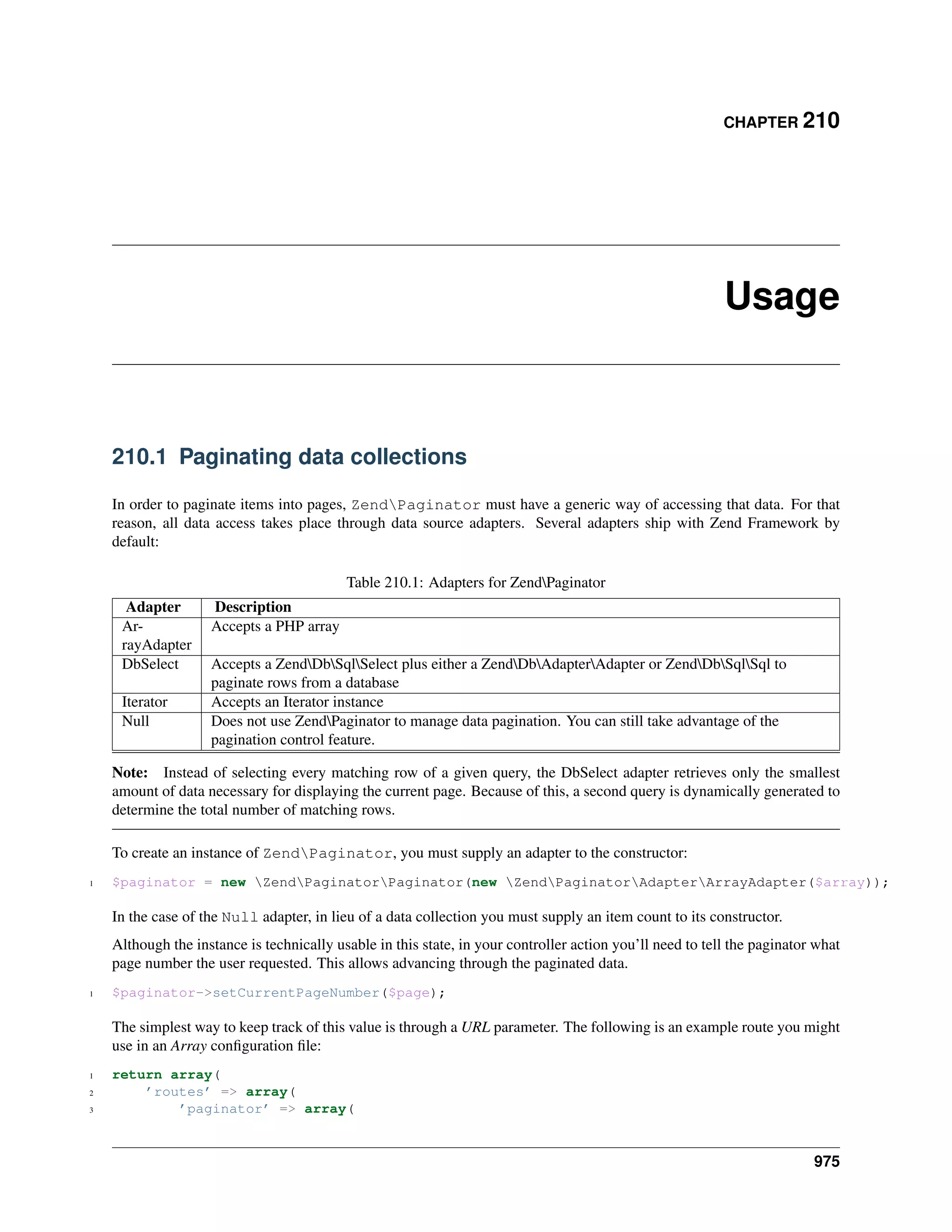 CHAPTER 210

Usage

210.1 Paginating data collections

In order to paginate items into pages, Zend\Paginator must have a generic way of accessing that data. For that reason, all data access takes place through data source adapters. Several adapters ship with Zend Framework by default:

Table 210.1: Adapters for Zend\Paginator

| Adapter | Description |
|---|---|
| ArrayAdapter | Accepts a PHP array |
| DbSelect | Accepts a Zend\Db\Sql\Select plus either a Zend\Db\Adapter\Adapter or Zend\Db\Sql\Sql to paginate rows from a database |
| Iterator | Accepts an Iterator instance |
| Null | Does not use Zend\Paginator to manage data pagination. You can still take advantage of the pagination control feature. |

Note: Instead of selecting every matching row of a given query, the DbSelect adapter retrieves only the smallest amount of data necessary for displaying the current page. Because of this, a second query is dynamically generated to determine the total number of matching rows.

To create an instance of Zend\Paginator, you must supply an adapter to the constructor:

1 $paginator = new \Zend\Paginator\Paginator(new \Zend\Paginator\Adapter\ArrayAdapter($array));

In the case of the Null adapter, in lieu of a data collection you must supply an item count to its constructor.

Although the instance is technically usable in this state, in your controller action you'll need to tell the paginator what page number the user requested. This allows advancing through the paginated data.

1 $paginator->setCurrentPageNumber($page);

The simplest way to keep track of this value is through a URL parameter. The following is an example route you might use in an Array configuration file:

1 return array(
2     'routes' => array(
3         'paginator' => array(

975